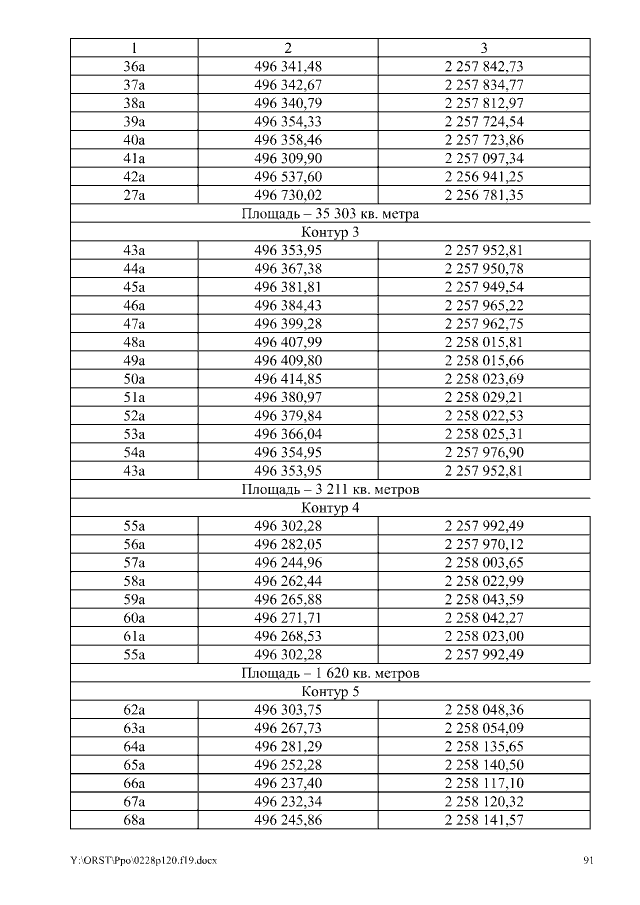 | 1 | 2 | 3 |
|---|---|---|
| 36а | 496 341,48 | 2 257 842,73 |
| 37а | 496 342,67 | 2 257 834,77 |
| 38а | 496 340,79 | 2 257 812,97 |
| 39а | 496 354,33 | 2 257 724,54 |
| 40а | 496 358,46 | 2 257 723,86 |
| 41а | 496 309,90 | 2 257 097,34 |
| 42а | 496 537,60 | 2 256 941,25 |
| 27а | 496 730,02 | 2 256 781,35 |
| Площадь – 35 303 кв. метра | | |
| Контур 3 | | |
| 43а | 496 353,95 | 2 257 952,81 |
| 44а | 496 367,38 | 2 257 950,78 |
| 45а | 496 381,81 | 2 257 949,54 |
| 46а | 496 384,43 | 2 257 965,22 |
| 47а | 496 399,28 | 2 257 962,75 |
| 48а | 496 407,99 | 2 258 015,81 |
| 49а | 496 409,80 | 2 258 015,66 |
| 50а | 496 414,85 | 2 258 023,69 |
| 51а | 496 380,97 | 2 258 029,21 |
| 52а | 496 379,84 | 2 258 022,53 |
| 53а | 496 366,04 | 2 258 025,31 |
| 54а | 496 354,95 | 2 257 976,90 |
| 43а | 496 353,95 | 2 257 952,81 |
| Площадь – 3 211 кв. метров | | |
| Контур 4 | | |
| 55а | 496 302,28 | 2 257 992,49 |
| 56а | 496 282,05 | 2 257 970,12 |
| 57а | 496 244,96 | 2 258 003,65 |
| 58а | 496 262,44 | 2 258 022,99 |
| 59а | 496 265,88 | 2 258 043,59 |
| 60а | 496 271,71 | 2 258 042,27 |
| 61а | 496 268,53 | 2 258 023,00 |
| 55а | 496 302,28 | 2 257 992,49 |
| Площадь – 1 620 кв. метров | | |
| Контур 5 | | |
| 62а | 496 303,75 | 2 258 048,36 |
| 63а | 496 267,73 | 2 258 054,09 |
| 64а | 496 281,29 | 2 258 135,65 |
| 65а | 496 252,28 | 2 258 140,50 |
| 66а | 496 237,40 | 2 258 117,10 |
| 67а | 496 232,34 | 2 258 120,32 |
| 68а | 496 245,86 | 2 258 141,57 |

Y:\ORST\Ppo\0228p120.f19.docx 91